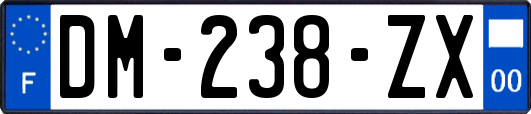 F

DM-238-ZX

00